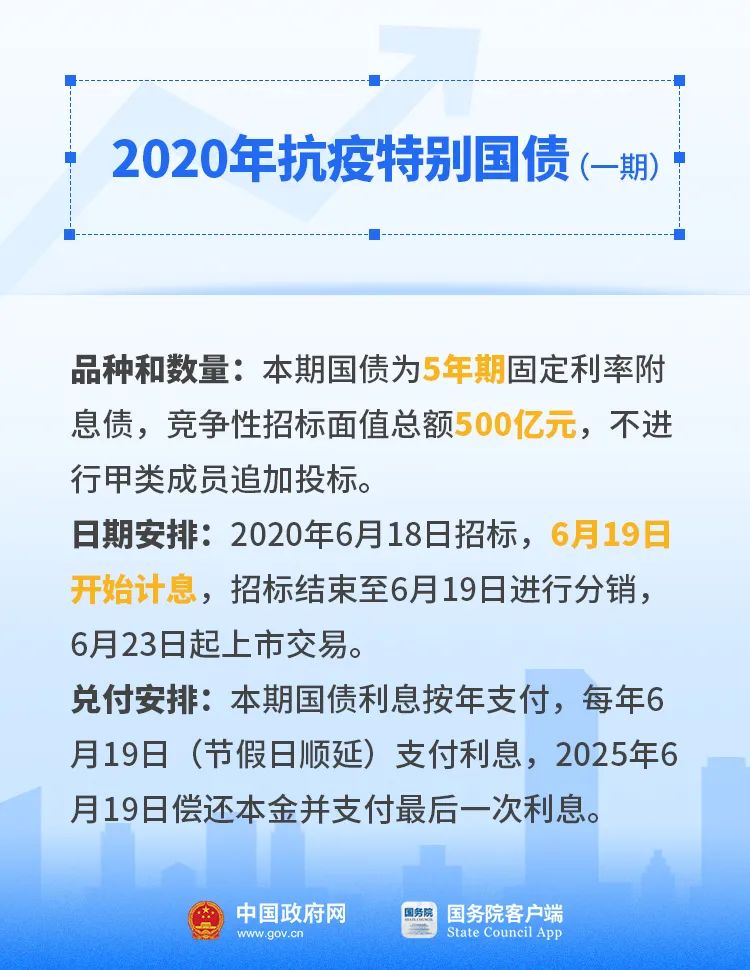 2020年抗疫特别国债（一期）

品种和数量：本期国债为5年期固定利率附息债，竞争性招标面值总额500亿元，不进行甲类成员追加投标。

日期安排：2020年6月18日招标，6月19日开始计息，招标结束至6月19日进行分销，6月23日起上市交易。

兑付安排：本期国债利息按年支付，每年6月19日（节假日顺延）支付利息，2025年6月19日偿还本金并支付最后一次利息。

中国政府网
www.gov.cn

国务院
国务院客户端
State Council App